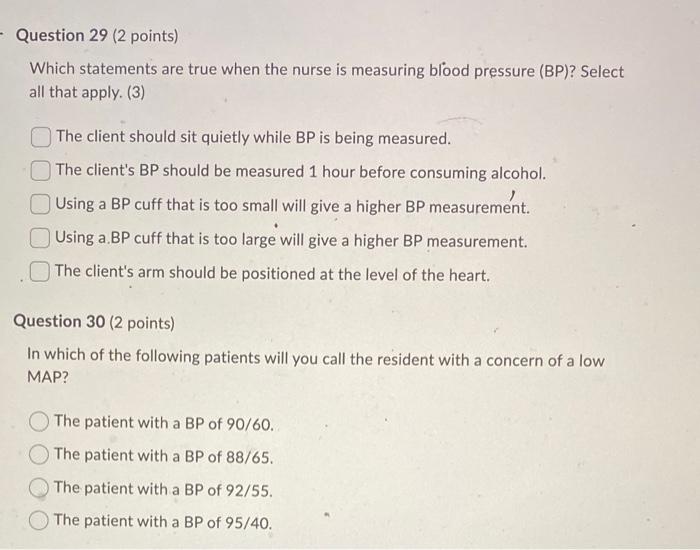 Question 29 (2 points)

Which statements are true when the nurse is measuring blood pressure (BP)? Select all that apply. (3)

The client should sit quietly while BP is being measured.

The client's BP should be measured 1 hour before consuming alcohol.

Using a BP cuff that is too small will give a higher BP measurement.

Using a BP cuff that is too large will give a higher BP measurement.

The client's arm should be positioned at the level of the heart.

Question 30 (2 points)

In which of the following patients will you call the resident with a concern of a low MAP?

The patient with a BP of 90/60.

The patient with a BP of 88/65.

The patient with a BP of 92/55.

The patient with a BP of 95/40.